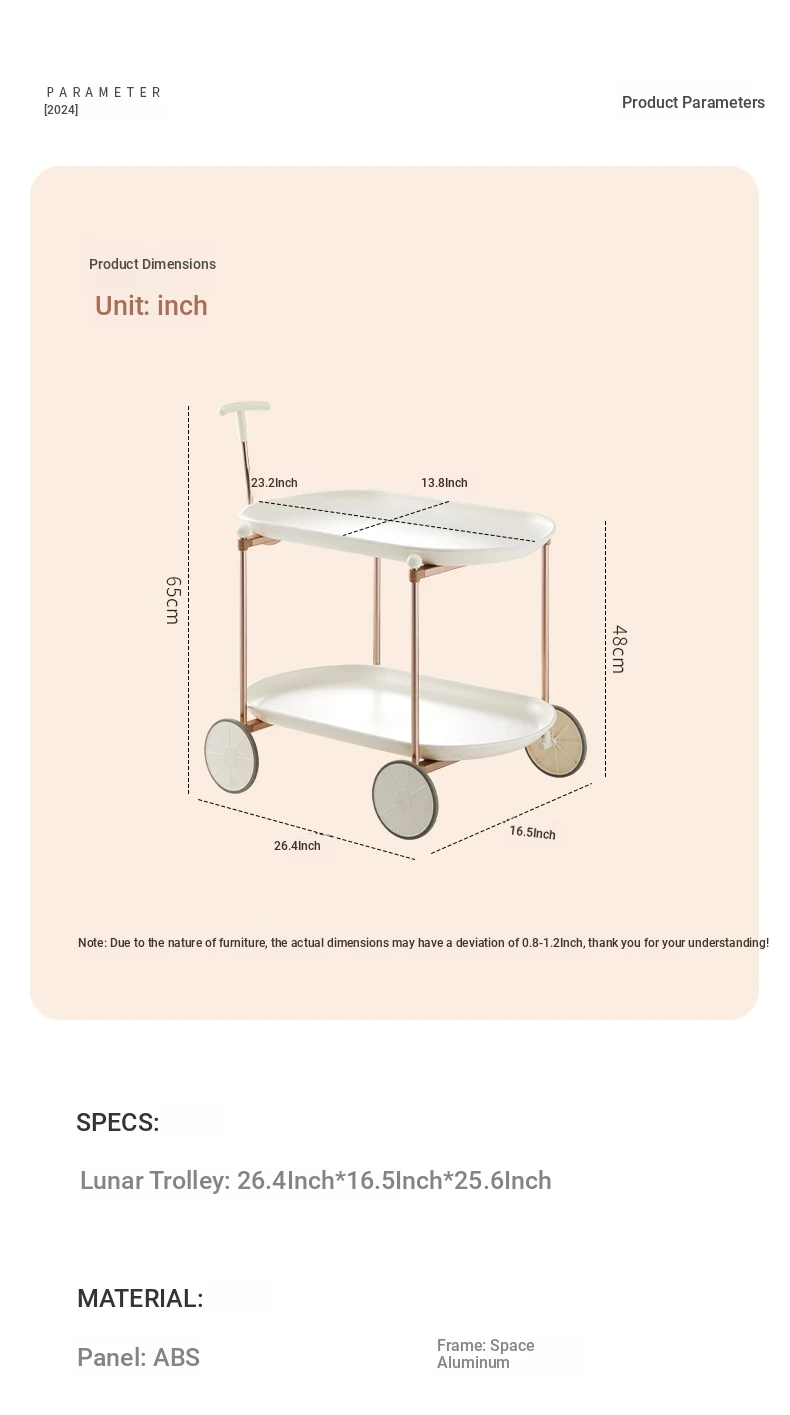 PARAMETER
[2024]

Product Parameters

Product Dimensions

Unit: inch

23.2Inch

13.8Inch

65cm

48cm

26.4Inch

16.5Inch

Note: Due to the nature of furniture, the actual dimensions may have a deviation of 0.8-1.2Inch, thank you for your understanding!

SPECS:

Lunar Trolley: 26.4Inch*16.5Inch*25.6Inch

MATERIAL:

Panel: ABS

Frame: Space Aluminum